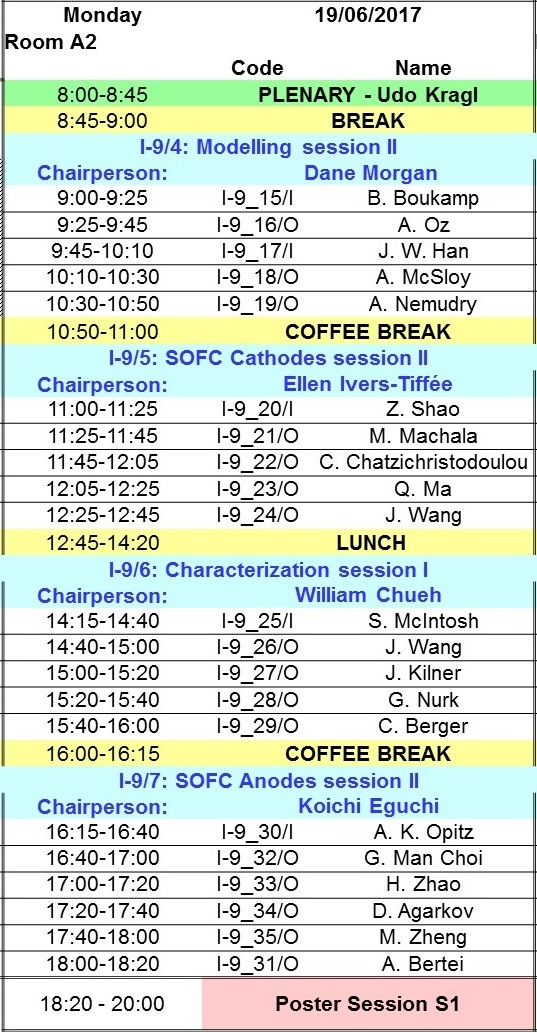 | Monday | 19/06/2017 | |
|---|---|---|
| Room A2 | | |
| | Code | Name |
| 8:00-8:45 | PLENARY - Udo Kragl | |
| 8:45-9:00 | BREAK | |
| I-9/4: Modelling session II | | |
| Chairperson: | Dane Morgan | |
| 9:00-9:25 | I-9_15/I | B. Boukamp |
| 9:25-9:45 | I-9_16/O | A. Oz |
| 9:45-10:10 | I-9_17/I | J. W. Han |
| 10:10-10:30 | I-9_18/O | A. McSloy |
| 10:30-10:50 | I-9_19/O | A. Nemudry |
| 10:50-11:00 | COFFEE BREAK | |
| I-9/5: SOFC Cathodes session II | | |
| Chairperson: | Ellen Ivers-Tiffée | |
| 11:00-11:25 | I-9_20/I | Z. Shao |
| 11:25-11:45 | I-9_21/O | M. Machala |
| 11:45-12:05 | I-9_22/O | C. Chatzichristodoulou |
| 12:05-12:25 | I-9_23/O | Q. Ma |
| 12:25-12:45 | I-9_24/O | J. Wang |
| 12:45-14:20 | LUNCH | |
| I-9/6: Characterization session I | | |
| Chairperson: | William Chueh | |
| 14:15-14:40 | I-9_25/I | S. McIntosh |
| 14:40-15:00 | I-9_26/O | J. Wang |
| 15:00-15:20 | I-9_27/O | J. Kilner |
| 15:20-15:40 | I-9_28/O | G. Nurk |
| 15:40-16:00 | I-9_29/O | C. Berger |
| 16:00-16:15 | COFFEE BREAK | |
| I-9/7: SOFC Anodes session II | | |
| Chairperson: | Koichi Eguchi | |
| 16:15-16:40 | I-9_30/I | A. K. Opitz |
| 16:40-17:00 | I-9_32/O | G. Man Choi |
| 17:00-17:20 | I-9_33/O | H. Zhao |
| 17:20-17:40 | I-9_34/O | D. Agarkov |
| 17:40-18:00 | I-9_35/O | M. Zheng |
| 18:00-18:20 | I-9_31/O | A. Bertei |
| 18:20 - 20:00 | Poster Session S1 | |